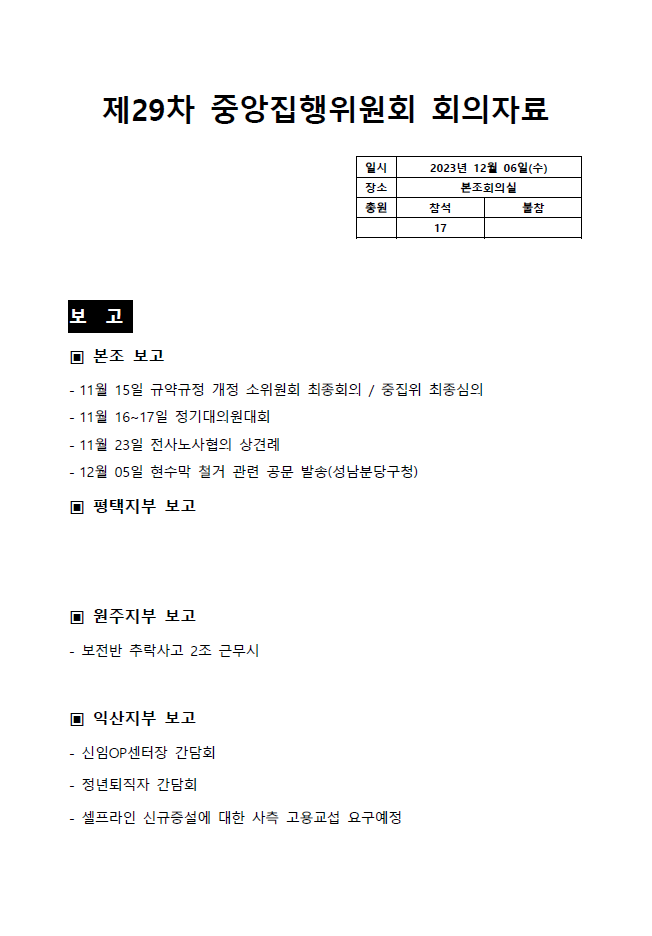 제29차 중앙집행위원회 회의자료

| 일시 | 2023년 12월 06일(수) | |
|---|---|---|
| 장소 | 본조회의실 | |
| 총원 | 참석 | 불참 |
| | 17 | |

보 고

▣ 본조 보고

- 11월 15일 규약규정 개정 소위원회 최종회의 / 중집위 최종심의
- 11월 16~17일 정기대의원대회
- 11월 23일 전사노사협의 상견례
- 12월 05일 현수막 철거 관련 공문 발송(성남분당구청)

▣ 평택지부 보고

▣ 원주지부 보고

- 보전반 추락사고 2조 근무시

▣ 익산지부 보고

- 신임OP센터장 간담회
- 정년퇴직자 간담회
- 셀프라인 신규증설에 대한 사측 고용교섭 요구예정